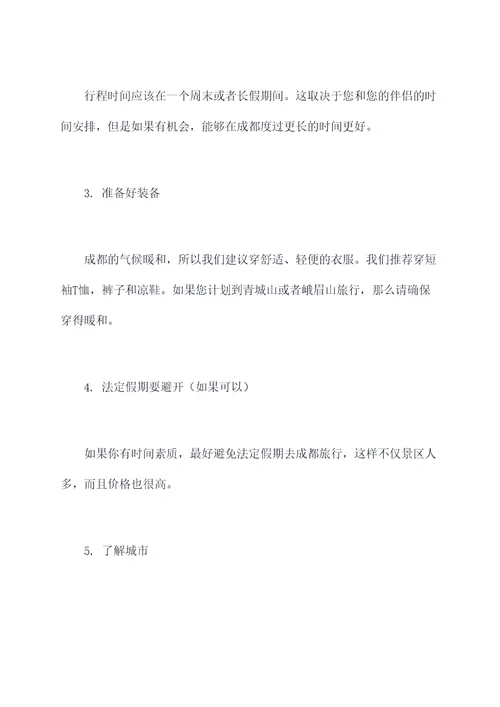 行程时间应该在一个周末或者长假期间。这取决于您和您的伴侣的时间安排，但是如果有机会，能够在成都度过更长的时间更好。

3. 准备好装备

成都的气候暖和，所以我们建议穿舒适、轻便的衣服。我们推荐穿短袖T恤，裤子和凉鞋。如果您计划到青城山或者峨眉山旅行，那么请确保穿得暖和。

4. 法定假期要避开（如果可以）

如果你有时间素质，最好避免法定假期去成都旅行，这样不仅景区人多，而且价格也很高。

5. 了解城市